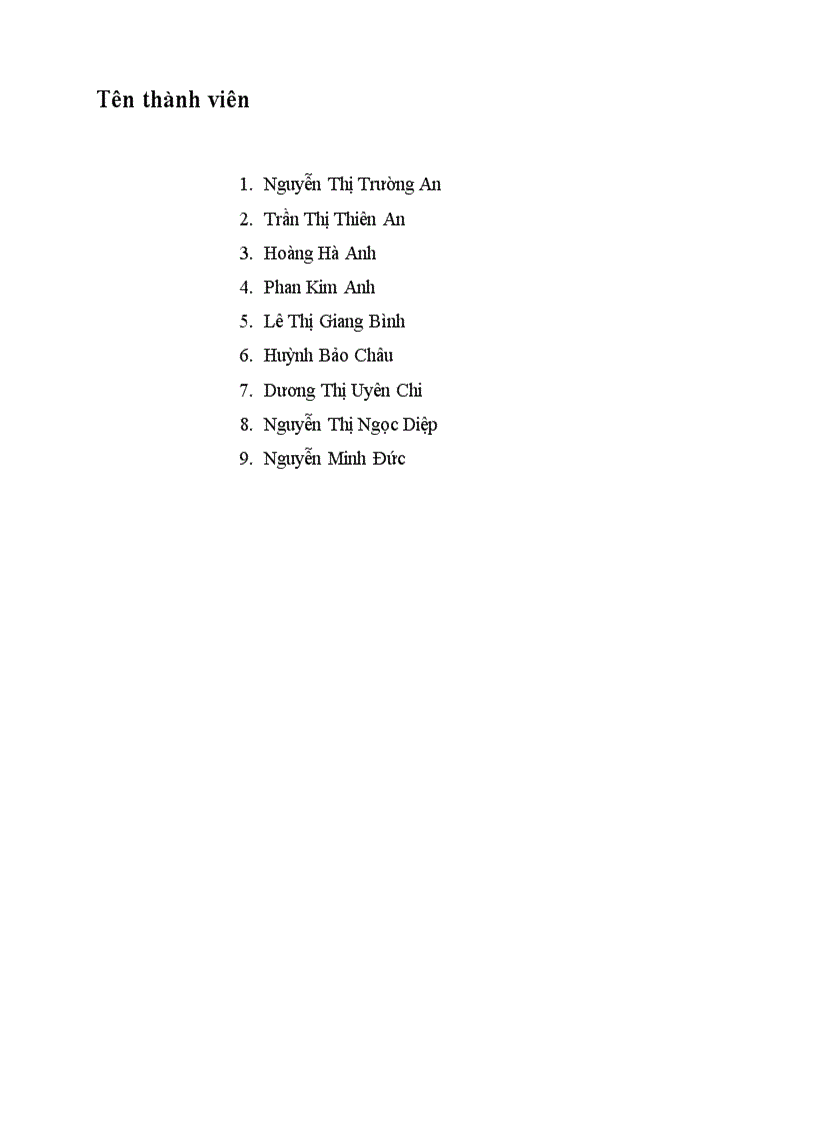 Tên thành viên

1. Nguyễn Thị Trường An
2. Trần Thị Thiên An
3. Hoàng Hà Anh
4. Phan Kim Anh
5. Lê Thị Giang Bình
6. Huỳnh Bảo Châu
7. Dương Thị Uyên Chi
8. Nguyễn Thị Ngọc Diệp
9. Nguyễn Minh Đức